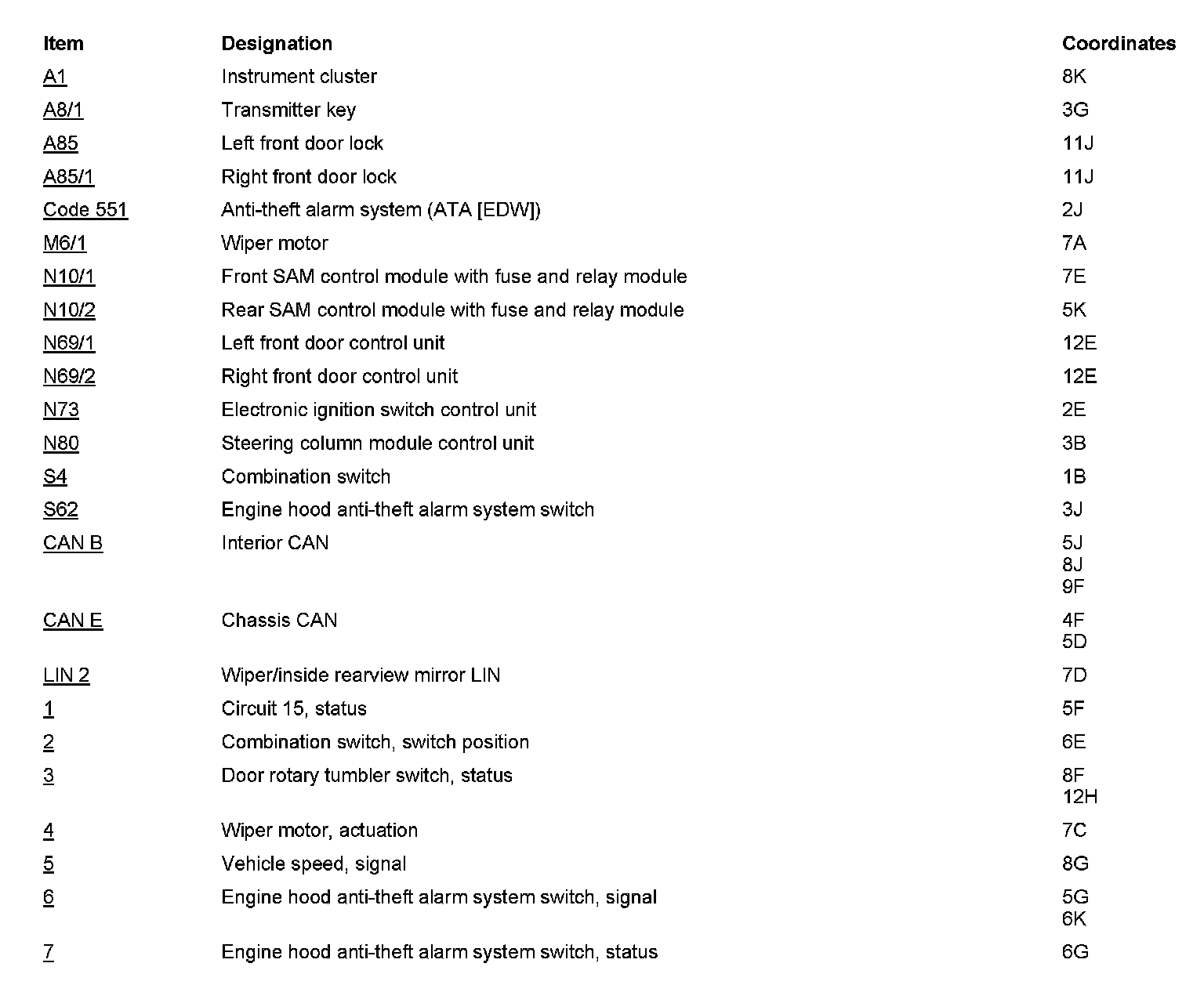 | Item | Designation | Coordinates |
|---|---|---|
| A1 | Instrument cluster | 8K |
| A8/1 | Transmitter key | 3G |
| A85 | Left front door lock | 11J |
| A85/1 | Right front door lock | 11J |
| Code 551 | Anti-theft alarm system (ATA [EDW]) | 2J |
| M6/1 | Wiper motor | 7A |
| N10/1 | Front SAM control module with fuse and relay module | 7E |
| N10/2 | Rear SAM control module with fuse and relay module | 5K |
| N69/1 | Left front door control unit | 12E |
| N69/2 | Right front door control unit | 12E |
| N73 | Electronic ignition switch control unit | 2E |
| N80 | Steering column module control unit | 3B |
| S4 | Combination switch | 1B |
| S62 | Engine hood anti-theft alarm system switch | 3J |
| CAN B | Interior CAN | 5J 8J 9F |
| CAN E | Chassis CAN | 4F 5D |
| LIN 2 | Wiper/inside rearview mirror LIN | 7D |
| 1 | Circuit 15, status | 5F |
| 2 | Combination switch, switch position | 6E |
| 3 | Door rotary tumbler switch, status | 8F 12H |
| 4 | Wiper motor, actuation | 7C |
| 5 | Vehicle speed, signal | 8G |
| 6 | Engine hood anti-theft alarm system switch, signal | 5G 6K |
| 7 | Engine hood anti-theft alarm system switch, status | 6G |